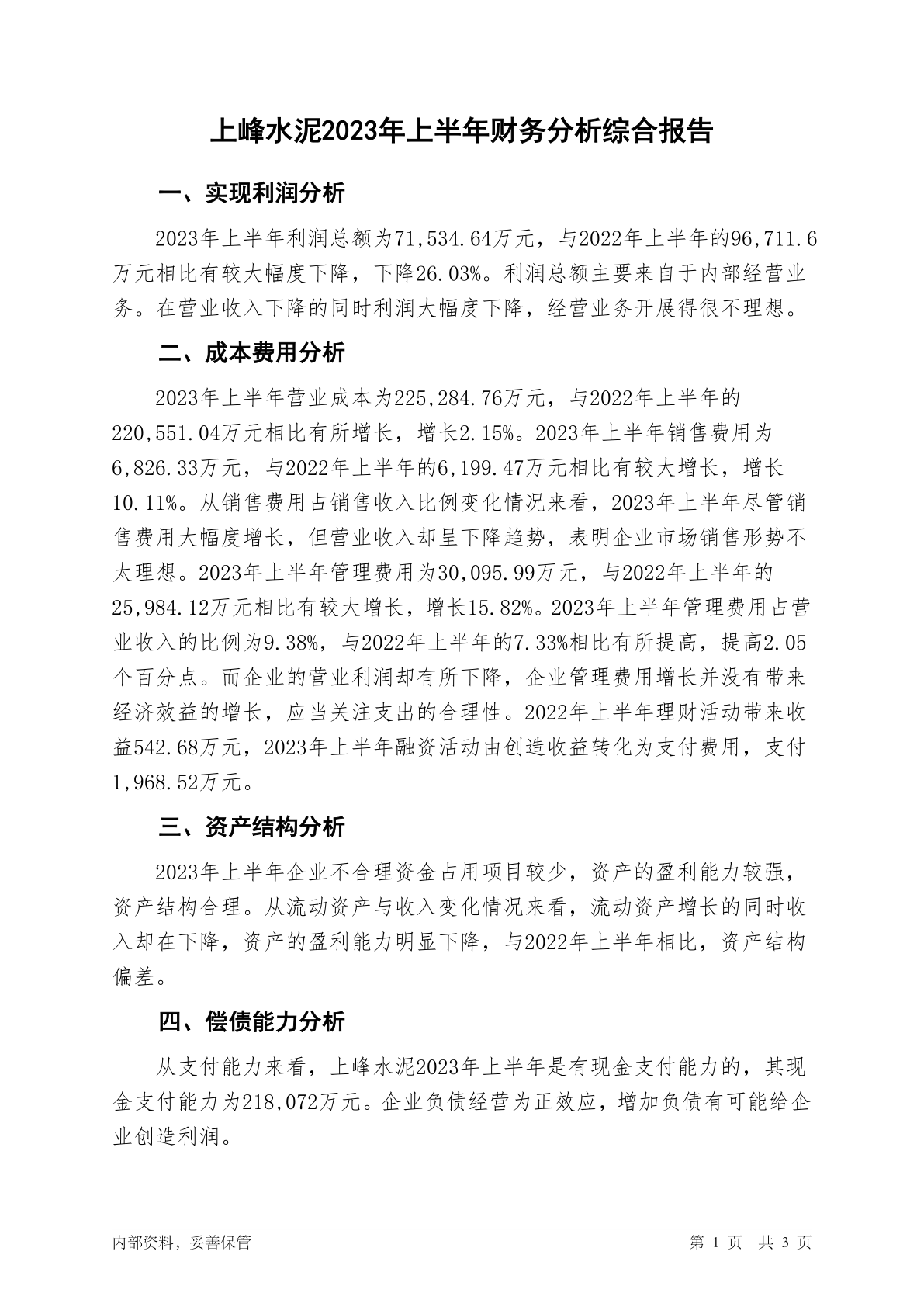 上峰水泥2023年上半年财务分析综合报告

一、实现利润分析

2023年上半年利润总额为71,534.64万元，与2022年上半年的96,711.6万元相比有较大幅度下降，下降26.03%。利润总额主要来自于内部经营业务。在营业收入下降的同时利润大幅度下降，经营业务开展得很不理想。

二、成本费用分析

2023年上半年营业成本为225,284.76万元，与2022年上半年的220,551.04万元相比有所增长，增长2.15%。2023年上半年销售费用为6,826.33万元，与2022年上半年的6,199.47万元相比有较大增长，增长10.11%。从销售费用占销售收入比例变化情况来看，2023年上半年尽管销售费用大幅度增长，但营业收入却呈下降趋势，表明企业市场销售形势不太理想。2023年上半年管理费用为30,095.99万元，与2022年上半年的25,984.12万元相比有较大增长，增长15.82%。2023年上半年管理费用占营业收入的比例为9.38%，与2022年上半年的7.33%相比有所提高，提高2.05个百分点。而企业的营业利润却有所下降，企业管理费用增长并没有带来经济效益的增长，应当关注支出的合理性。2022年上半年理财活动带来收益542.68万元，2023年上半年融资活动由创造收益转化为支付费用，支付1,968.52万元。

三、资产结构分析

2023年上半年企业不合理资金占用项目较少，资产的盈利能力较强，资产结构合理。从流动资产与收入变化情况来看，流动资产增长的同时收入却在下降，资产的盈利能力明显下降，与2022年上半年相比，资产结构偏差。

四、偿债能力分析

从支付能力来看，上峰水泥2023年上半年是有现金支付能力的，其现金支付能力为218,072万元。企业负债经营为正效应，增加负债有可能给企业创造利润。

内部资料，妥善保管

第 1 页 共 3 页